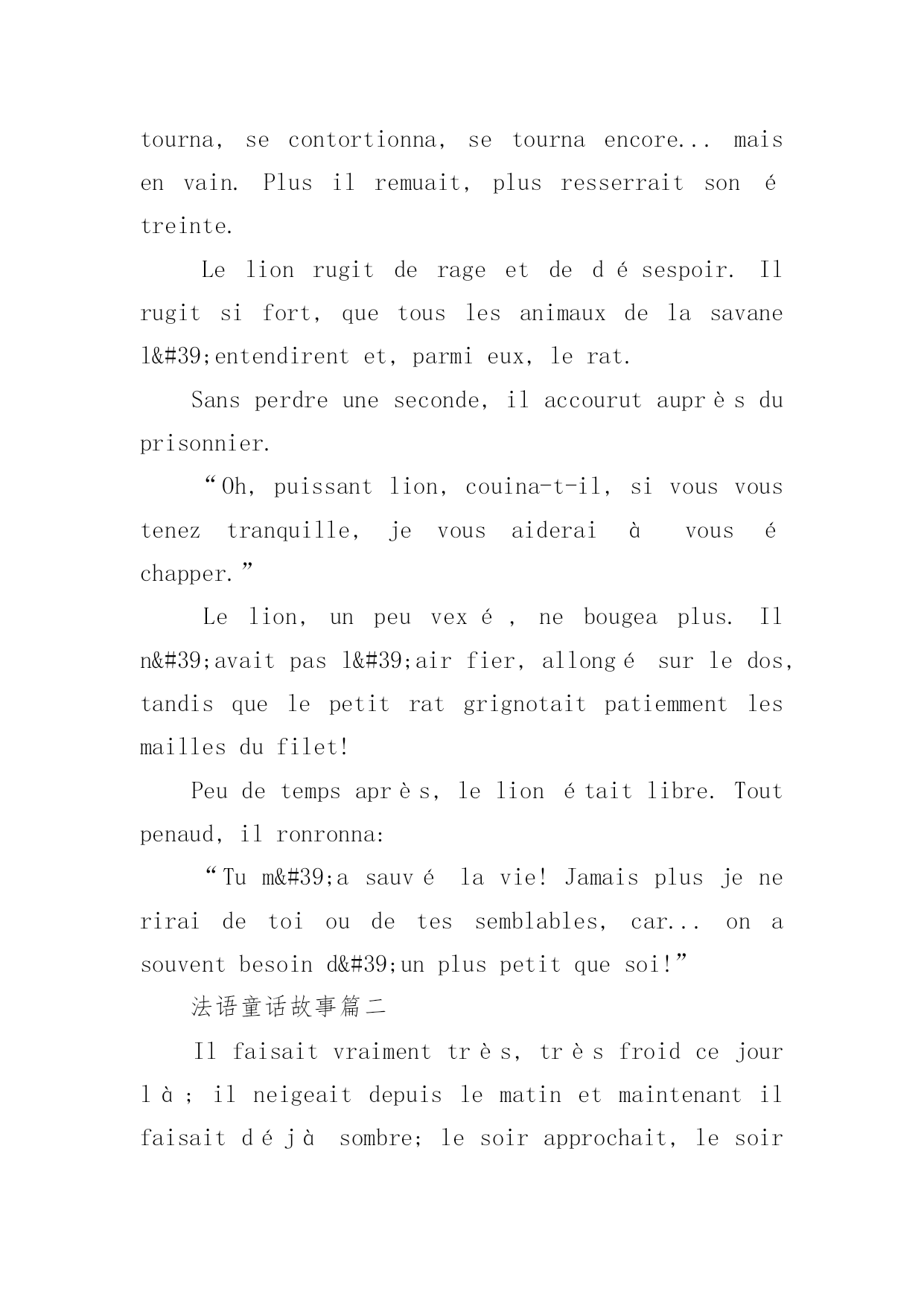 tourna, se contortionna, se tourna encore... mais en vain. Plus il remuait, plus resserrait son étreinte.

Le lion rugit de rage et de désespoir. Il rugit si fort, que tous les animaux de la savane l&#39;entendirent et, parmi eux, le rat.

Sans perdre une seconde, il accourut auprès du prisonnier.

“Oh, puissant lion, couina-t-il, si vous vous tenez tranquille, je vous aiderai à vous échapper.”

Le lion, un peu vexé, ne bougea plus. Il n&#39;avait pas l&#39;air fier, allongé sur le dos, tandis que le petit rat grignotait patiemment les mailles du filet!

Peu de temps après, le lion était libre. Tout penaud, il ronronna:

“Tu m&#39;a sauvé la vie! Jamais plus je ne rirai de toi ou de tes semblables, car... on a souvent besoin d&#39;un plus petit que soi!”

法语童话故事篇二

Il faisait vraiment très, très froid ce jour là; il neigeait depuis le matin et maintenant il faisait déjà sombre; le soir approchait, le soir